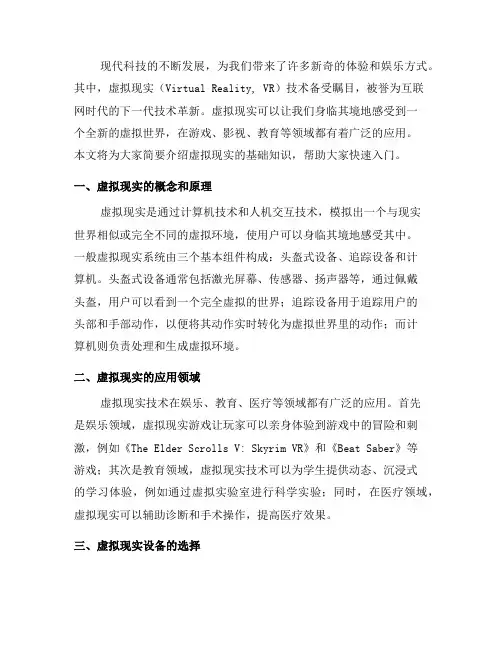 现代科技的不断发展，为我们带来了许多新奇的体验和娱乐方式。其中，虚拟现实（Virtual Reality, VR）技术备受瞩目，被誉为互联网时代的下一代技术革新。虚拟现实可以让我们身临其境地感受到一个全新的虚拟世界，在游戏、影视、教育等领域都有着广泛的应用。本文将为大家简要介绍虚拟现实的基础知识，帮助大家快速入门。

一、虚拟现实的概念和原理

虚拟现实是通过计算机技术和人机交互技术，模拟出一个与现实世界相似或完全不同的虚拟环境，使用户可以身临其境地感受其中。一般虚拟现实系统由三个基本组件构成：头盔式设备、追踪设备和计算机。头盔式设备通常包括激光屏幕、传感器、扬声器等，通过佩戴头盔，用户可以看到一个完全虚拟的世界；追踪设备用于追踪用户的头部和手部动作，以便将其动作实时转化为虚拟世界里的动作；而计算机则负责处理和生成虚拟环境。

二、虚拟现实的应用领域

虚拟现实技术在娱乐、教育、医疗等领域都有广泛的应用。首先是娱乐领域，虚拟现实游戏让玩家可以亲身体验到游戏中的冒险和刺激，例如《The Elder Scrolls V: Skyrim VR》和《Beat Saber》等游戏；其次是教育领域，虚拟现实技术可以为学生提供动态、沉浸式的学习体验，例如通过虚拟实验室进行科学实验；同时，在医疗领域，虚拟现实可以辅助诊断和手术操作，提高医疗效果。

三、虚拟现实设备的选择